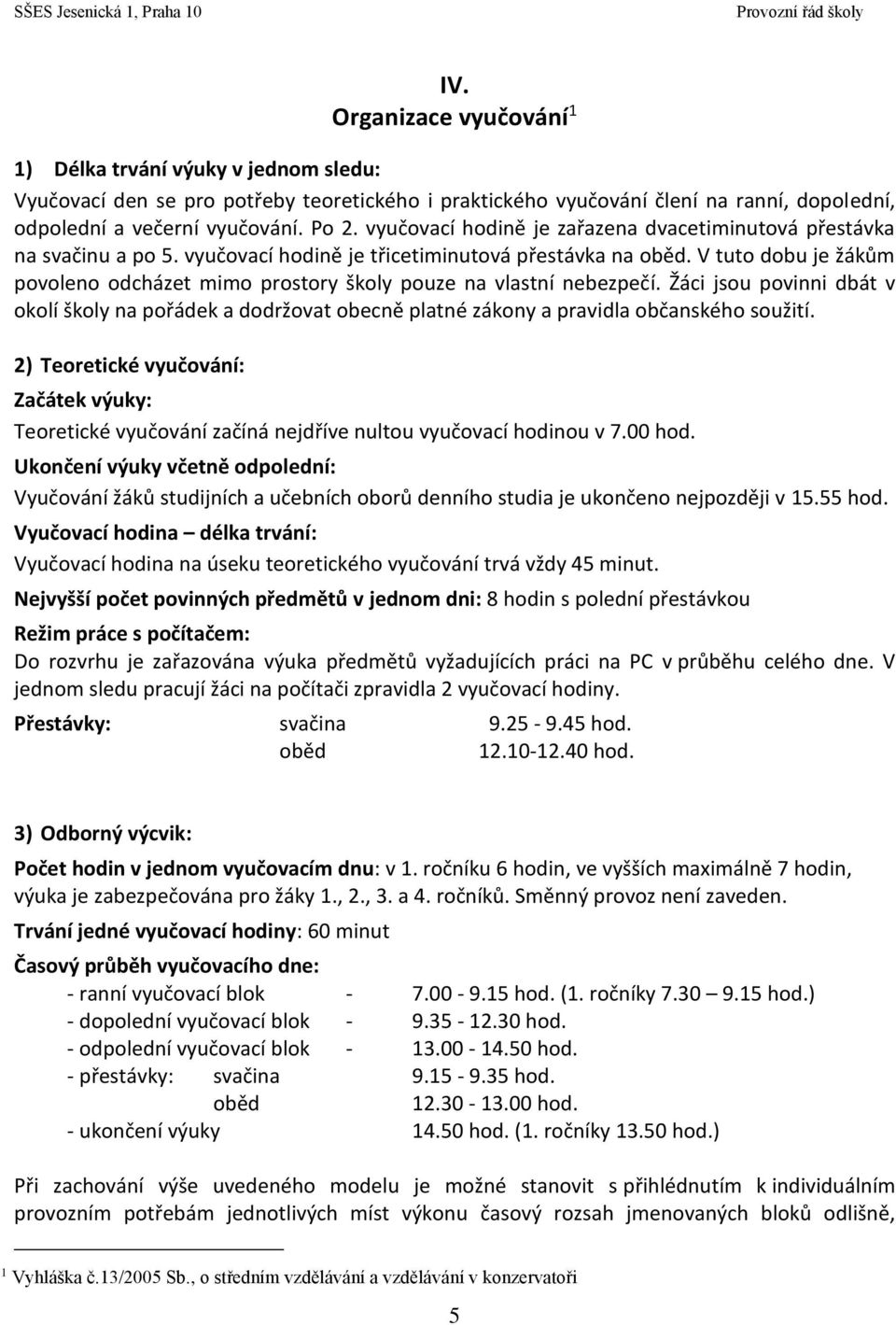 SŠES Jesenická 1, Praha 10 Provozní řád školy

IV.
Organizace vyučování$^1$

1) Délka trvání výuky v jednom sledu:

Vyučovací den se pro potřeby teoretického i praktického vyučování člení na ranní, dopolední, odpolední a večerní vyučování. Po 2. vyučovací hodině je zařazena dvacetiminutová přestávka na svačinu a po 5. vyučovací hodině je třicetiminutová přestávka na oběd. V tuto dobu je žákům povoleno odcházet mimo prostory školy pouze na vlastní nebezpečí. Žáci jsou povinni dbát v okolí školy na pořádek a dodržovat obecně platné zákony a pravidla občanského soužití.

2) Teoretické vyučování:

Začátek výuky:

Teoretické vyučování začíná nejdříve nultou vyučovací hodinou v 7.00 hod.

Ukončení výuky včetně odpolední:

Vyučování žáků studijních a učebních oborů denního studia je ukončeno nejpozději v 15.55 hod.

Vyučovací hodina – délka trvání:

Vyučovací hodina na úseku teoretického vyučování trvá vždy 45 minut.

Nejvyšší počet povinných předmětů v jednom dni: 8 hodin s polední přestávkou

Režim práce s počítačem:

Do rozvrhu je zařazována výuka předmětů vyžadujících práci na PC v průběhu celého dne. V jednom sledu pracují žáci na počítači zpravidla 2 vyučovací hodiny.

Přestávky: svačina 9.25 - 9.45 hod.
oběd 12.10-12.40 hod.

3) Odborný výcvik:

Počet hodin v jednom vyučovacím dnu: v 1. ročníku 6 hodin, ve vyšších maximálně 7 hodin, výuka je zabezpečována pro žáky 1., 2., 3. a 4. ročníků. Směnný provoz není zaveden.

Trvání jedné vyučovací hodiny: 60 minut

Časový průběh vyučovacího dne:
- ranní vyučovací blok - 7.00 - 9.15 hod. (1. ročníky 7.30 – 9.15 hod.)
- dopolední vyučovací blok - 9.35 - 12.30 hod.
- odpolední vyučovací blok - 13.00 - 14.50 hod.
- přestávky: svačina 9.15 - 9.35 hod.
oběd 12.30 - 13.00 hod.
- ukončení výuky 14.50 hod. (1. ročníky 13.50 hod.)

Při zachování výše uvedeného modelu je možné stanovit s přihlédnutím k individuálním provozním potřebám jednotlivých míst výkonu časový rozsah jmenovaných bloků odlišně,

$^1$ Vyhláška č.13/2005 Sb., o středním vzdělávání a vzdělávání v konzervatoři

5